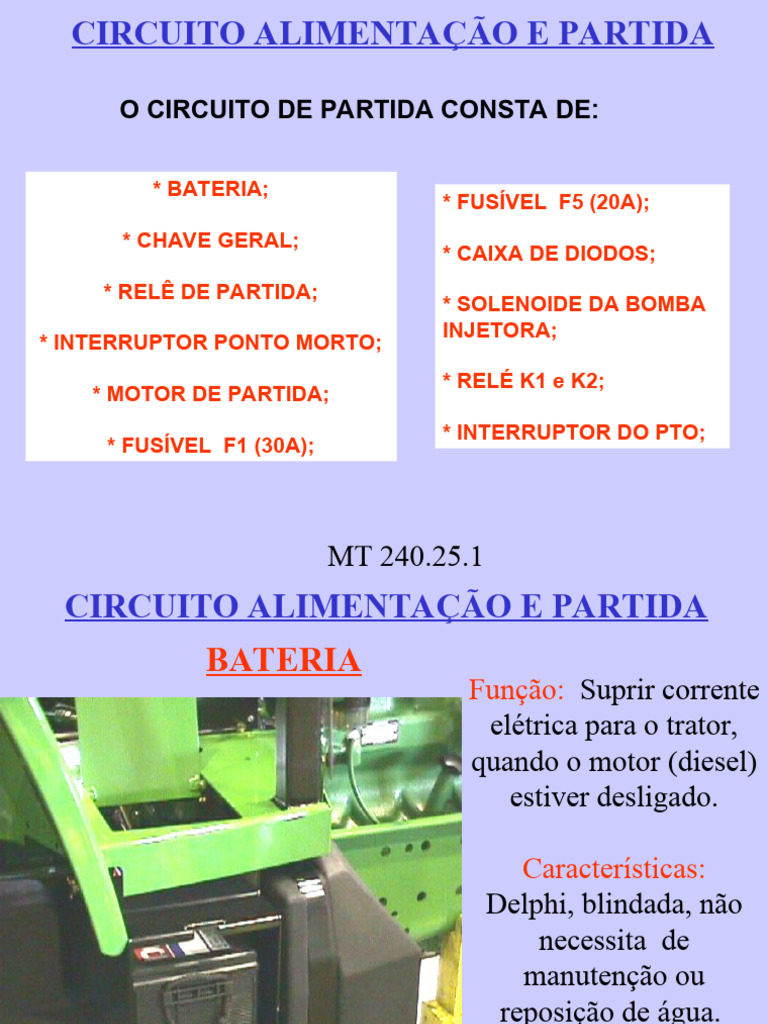 CIRCUITO ALIMENTAÇÃO E PARTIDA

O CIRCUITO DE PARTIDA CONSTA DE:

* BATERIA;

* CHAVE GERAL;

* RELÊ DE PARTIDA;

* INTERRUPTOR PONTO MORTO;

* MOTOR DE PARTIDA;

* FUSÍVEL F1 (30A);

* FUSÍVEL F5 (20A);

* CAIXA DE DIODOS;

* SOLENOIDE DA BOMBA INJETORA;

* RELÉ K1 e K2;

* INTERRUPTOR DO PTO;

MT 240.25.1

CIRCUITO ALIMENTAÇÃO E PARTIDA

BATERIA

Função: Suprir corrente elétrica para o trator, quando o motor (diesel) estiver desligado.

Características: Delphi, blindada, não necessita de manutenção ou reposição de água.